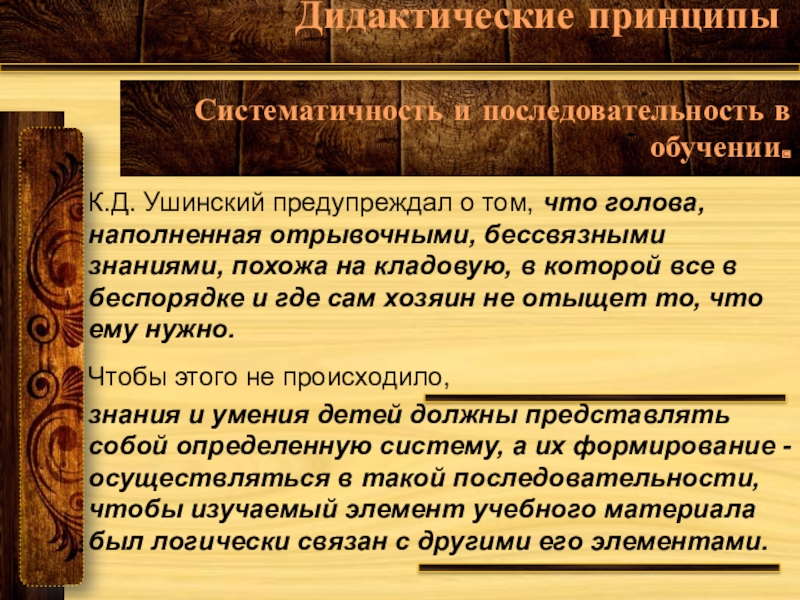 Дидактические принципы

Систематичность и последовательность в обучении.

К.Д. Ушинский предупреждал о том, что голова, наполненная отрывочными, бессвязными знаниями, похожа на кладовую, в которой все в беспорядке и где сам хозяин не отыщет то, что ему нужно.

Чтобы этого не происходило,

знания и умения детей должны представлять собой определенную систему, а их формирование - осуществляться в такой последовательности, чтобы изучаемый элемент учебного материала был логически связан с другими его элементами.